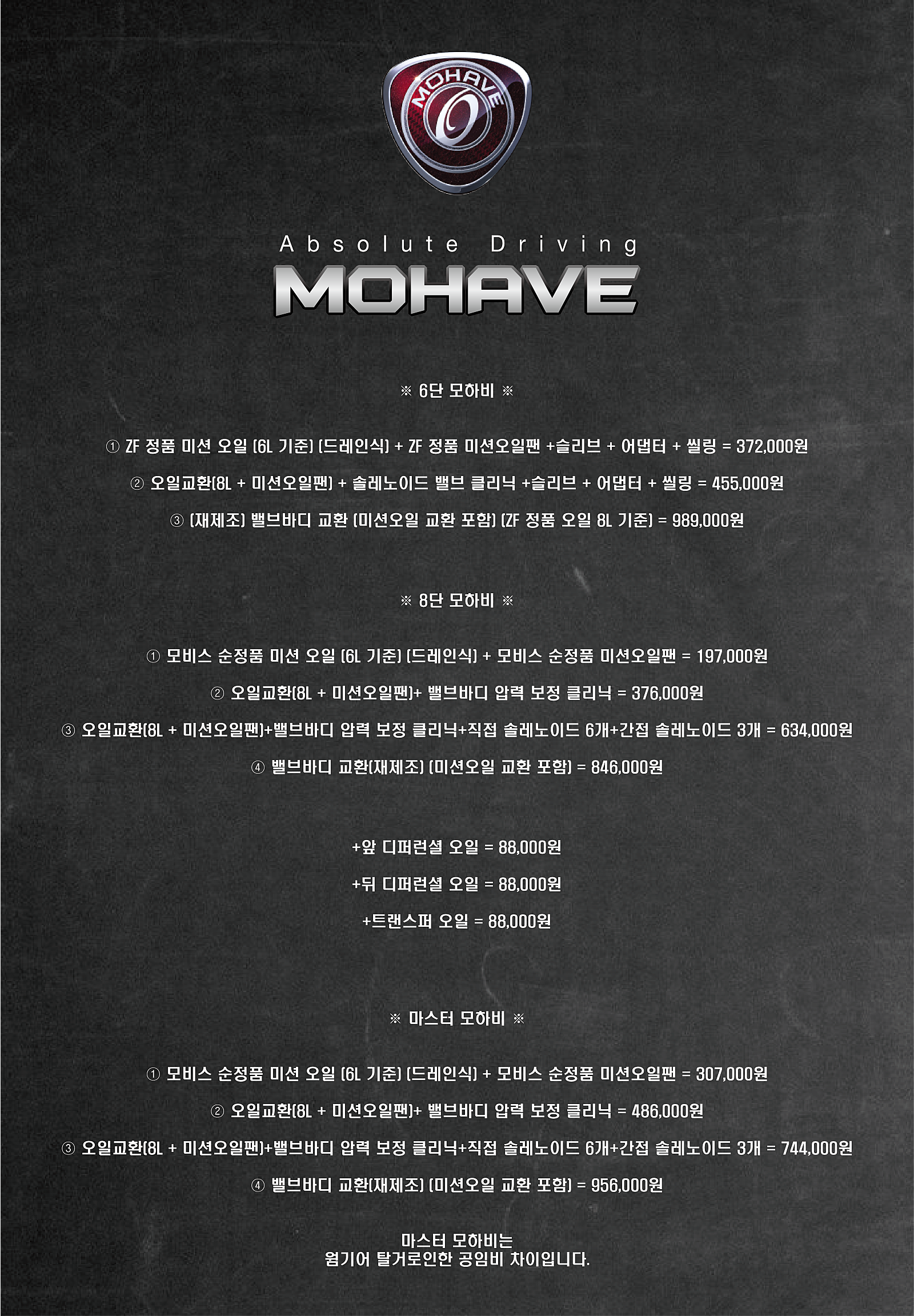 MOHAVE

Absolute Driving
MOHAVE

※ 6단 모하비 ※

① ZF 정품 미션 오일 (6L 기준) (드레인식) + ZF 정품 미션오일팬 +슬리브 + 어댑터 + 씰링 = 372,000원

② 오일교환(8L + 미션오일팬) + 솔레노이드 밸브 클리닉 +슬리브 + 어댑터 + 씰링 = 455,000원

③ (재제조) 밸브바디 교환 (미션오일 교환 포함) (ZF 정품 오일 8L 기준) = 989,000원

※ 8단 모하비 ※

① 모비스 순정품 미션 오일 (6L 기준) (드레인식) + 모비스 순정품 미션오일팬 = 197,000원

② 오일교환(8L + 미션오일팬)+ 밸브바디 압력 보정 클리닉 = 376,000원

③ 오일교환(8L + 미션오일팬)+밸브바디 압력 보정 클리닉+직접 솔레노이드 6개+간접 솔레노이드 3개 = 634,000원

④ 밸브바디 교환(재제조) (미션오일 교환 포함) = 846,000원

+앞 디퍼런셜 오일 = 88,000원

+뒤 디퍼런셜 오일 = 88,000원

+트랜스퍼 오일 = 88,000원

※ 마스터 모하비 ※

① 모비스 순정품 미션 오일 (6L 기준) (드레인식) + 모비스 순정품 미션오일팬 = 307,000원

② 오일교환(8L + 미션오일팬)+ 밸브바디 압력 보정 클리닉 = 486,000원

③ 오일교환(8L + 미션오일팬)+밸브바디 압력 보정 클리닉+직접 솔레노이드 6개+간접 솔레노이드 3개 = 744,000원

④ 밸브바디 교환(재제조) (미션오일 교환 포함) = 956,000원

마스터 모하비는
웜기어 탈거로인한 공임비 차이입니다.